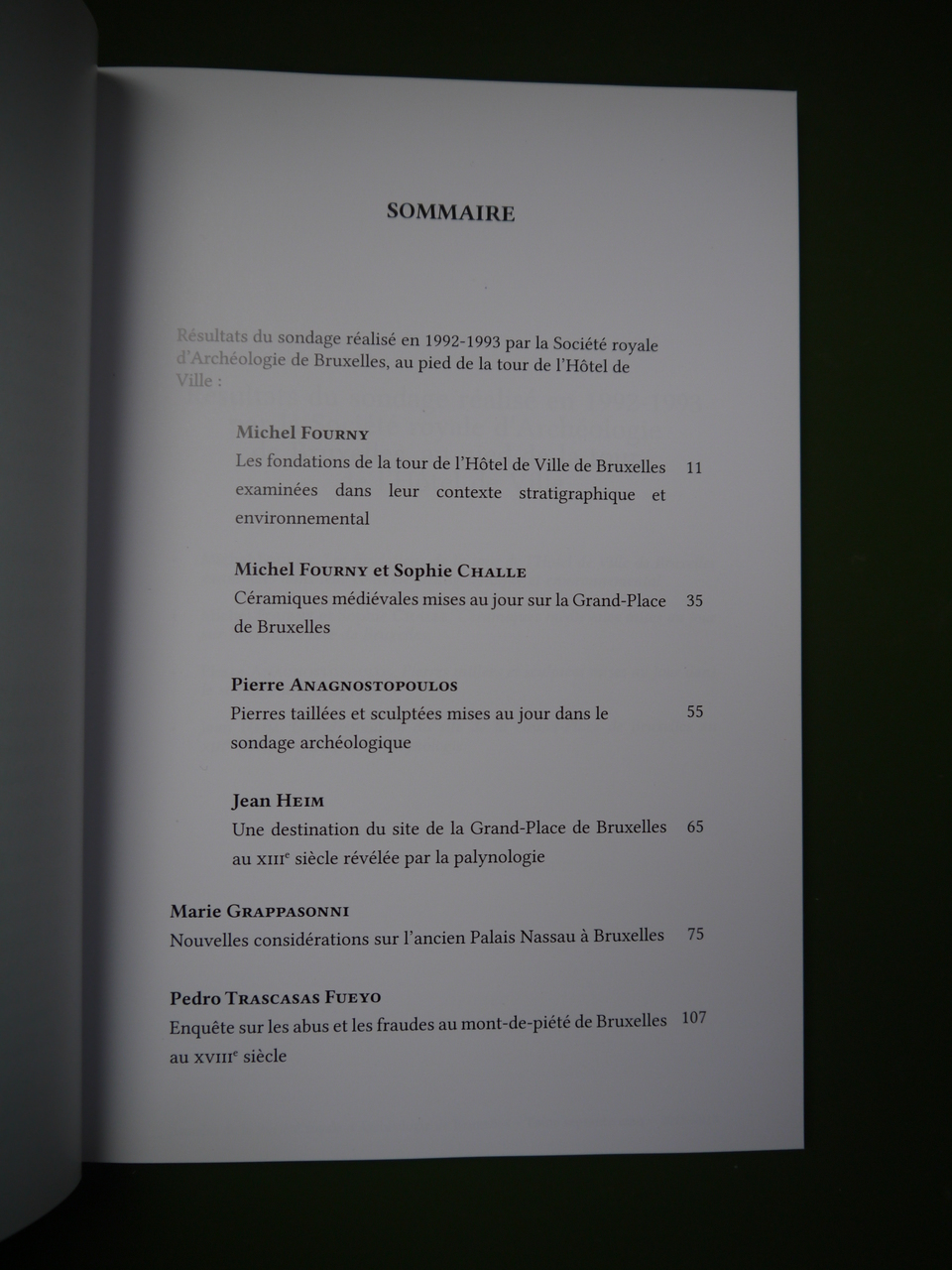 SOMMAIRE

Résultats du sondage réalisé en 1992-1993 par la Société royale d'Archéologie de Bruxelles, au pied de la tour de l'Hôtel de Ville :

Michel Fourny
Les fondations de la tour de l'Hôtel de Ville de Bruxelles examinées dans leur contexte stratigraphique et environnemental 11

Michel Fourny et Sophie Challe
Céramiques médiévales mises au jour sur la Grand-Place de Bruxelles 35

Pierre Anagnostopoulos
Pierres taillées et sculptées mises au jour dans le sondage archéologique 55

Jean Heim
Une destination du site de la Grand-Place de Bruxelles au XIII$^{e}$ siècle révélée par la palynologie 65

Marie Grappasonni
Nouvelles considérations sur l'ancien Palais Nassau à Bruxelles 75

Pedro Trascasas Fueyo
Enquête sur les abus et les fraudes au mont-de-piété de Bruxelles au XVIII$^{e}$ siècle 107